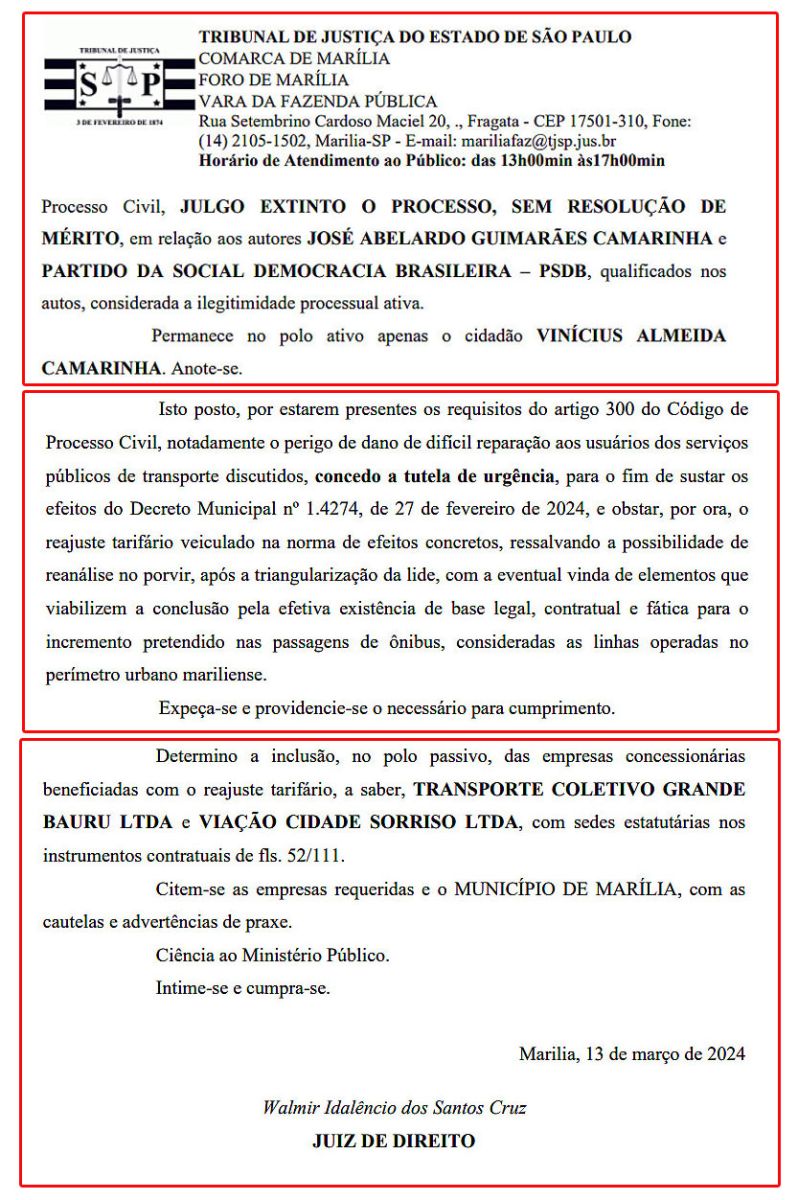 TRIBUNAL DE JUSTIÇA
S P
3 DE FEVEREIRO DE 1874

TRIBUNAL DE JUSTIÇA DO ESTADO DE SÃO PAULO
COMARCA DE MARÍLIA
FORO DE MARÍLIA
VARA DA FAZENDA PÚBLICA
Rua Setembrino Cardoso Maciel 20, ., Fragata - CEP 17501-310, Fone: (14) 2105-1502, Marilia-SP - E-mail: mariliafaz@tjsp.jus.br
Horário de Atendimento ao Público: das 13h00min às17h00min

Processo Civil, JULGO EXTINTO O PROCESSO, SEM RESOLUÇÃO DE MÉRITO, em relação aos autores JOSÉ ABELARDO GUIMARÃES CAMARINHA e PARTIDO DA SOCIAL DEMOCRACIA BRASILEIRA – PSDB, qualificados nos autos, considerada a ilegitimidade processual ativa.

Permanece no polo ativo apenas o cidadão VINÍCIUS ALMEIDA CAMARINHA. Anote-se.

Isto posto, por estarem presentes os requisitos do artigo 300 do Código de Processo Civil, notadamente o perigo de dano de difícil reparação aos usuários dos serviços públicos de transporte discutidos, concedo a tutela de urgência, para o fim de sustar os efeitos do Decreto Municipal nº 1.4274, de 27 de fevereiro de 2024, e obstar, por ora, o reajuste tarifário veiculado na norma de efeitos concretos, ressalvando a possibilidade de reanálise no porvir, após a triangularização da lide, com a eventual vinda de elementos que viabilizem a conclusão pela efetiva existência de base legal, contratual e fática para o incremento pretendido nas passagens de ônibus, consideradas as linhas operadas no perímetro urbano mariliense.

Expeça-se e providencie-se o necessário para cumprimento.

Determino a inclusão, no polo passivo, das empresas concessionárias beneficiadas com o reajuste tarifário, a saber, TRANSPORTE COLETIVO GRANDE BAURU LTDA e VIAÇÃO CIDADE SORRISO LTDA, com sedes estatutárias nos instrumentos contratuais de fls. 52/111.

Citem-se as empresas requeridas e o MUNICÍPIO DE MARÍLIA, com as cautelas e advertências de praxe.

Ciência ao Ministério Público.

Intime-se e cumpra-se.

Marilia, 13 de março de 2024

Walmir Idalêncio dos Santos Cruz
JUIZ DE DIREITO